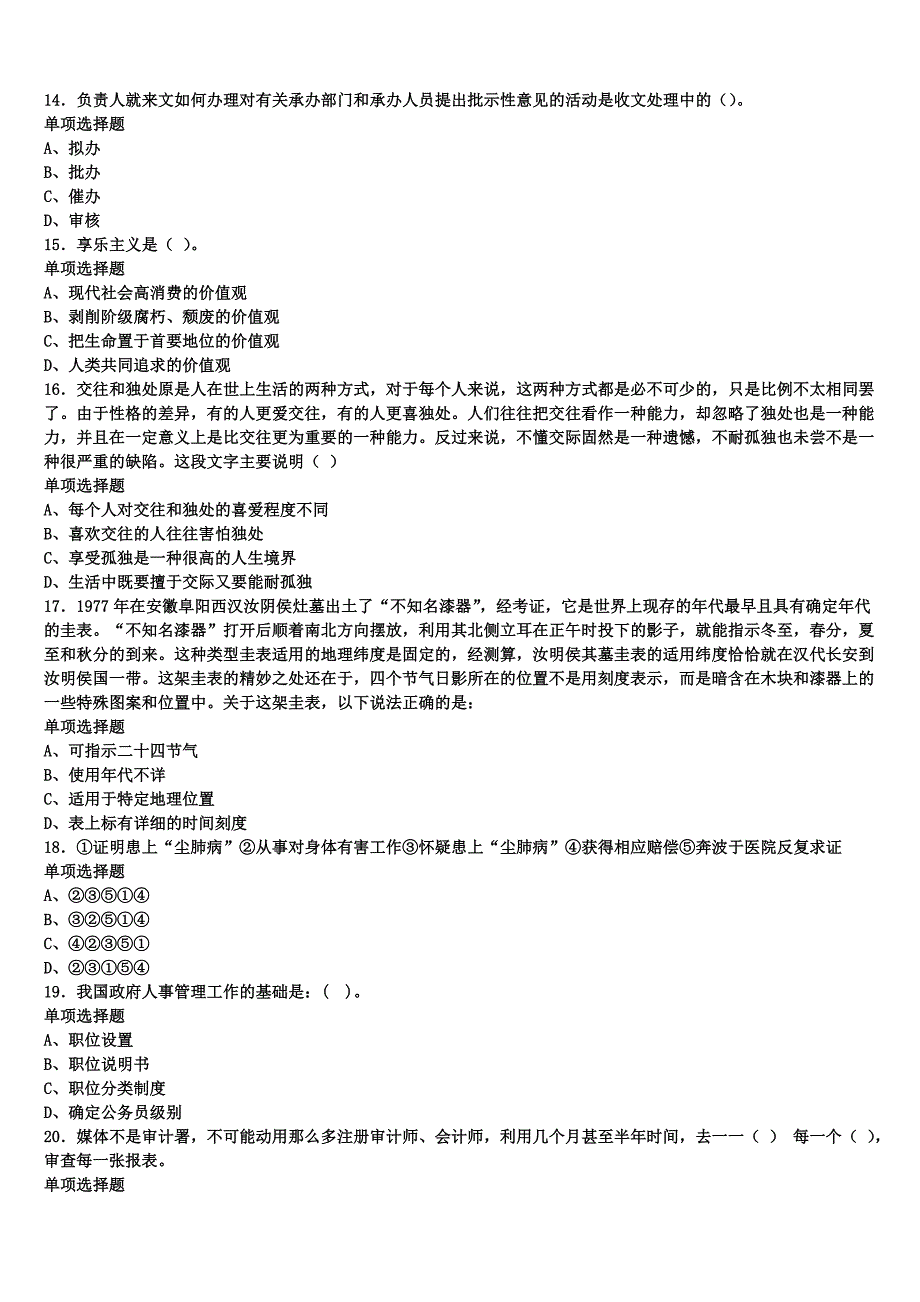 14．负责人就来文如何办理对有关承办部门和承办人员提出批示性意见的活动是收文处理中的（）。
单项选择题
A、拟办
B、批办
C、催办
D、审核
15．享乐主义是（ ）。
单项选择题
A、现代社会高消费的价值观
B、剥削阶级腐朽、颓废的价值观
C、把生命置于首要地位的价值观
D、人类共同追求的价值观
16．交往和独处原是人在世上生活的两种方式，对于每个人来说，这两种方式都是必不可少的，只是比例不太相同罢了。由于性格的差异，有的人更爱交往，有的人更喜独处。人们往往把交往看作一种能力，却忽略了独处也是一种能力，并且在一定意义上是比交往更为重要的一种能力。反过来说，不懂交际固然是一种遗憾，不耐孤独也未尝不是一种很严重的缺陷。这段文字主要说明（ ）
单项选择题
A、每个人对交往和独处的喜爱程度不同
B、喜欢交往的人往往害怕独处
C、享受孤独是一种很高的人生境界
D、生活中既要擅于交际又要能耐孤独
17．1977 年在安徽阜阳西汉汝阴侯灶墓出土了“不知名漆器”，经考证，它是世界上现存的年代最早且具有确定年代的圭表。“不知名漆器”打开后顺着南北方向摆放，利用其北侧立耳在正午时投下的影子，就能指示冬至，春分，夏至和秋分的到来。这种类型圭表适用的地理纬度是固定的，经测算，汝明侯其墓圭表的适用纬度恰恰就在汉代长安到汝明侯国一带。这架圭表的精妙之处还在于，四个节气日影所在的位置不是用刻度表示，而是暗含在木块和漆器上的一些特殊图案和位置中。关于这架圭表，以下说法正确的是：
单项选择题
A、可指示二十四节气
B、使用年代不详
C、适用于特定地理位置
D、表上标有详细的时间刻度
18．①证明患上“尘肺病”②从事对身体有害工作③怀疑患上“尘肺病”④获得相应赔偿⑤奔波于医院反复求证
单项选择题
A、②③⑤①④
B、③②⑤①④
C、④②③⑤①
D、②③①⑤④
19．我国政府人事管理工作的基础是：（ ）。
单项选择题
A、职位设置
B、职位说明书
C、职位分类制度
D、确定公务员级别
20．媒体不是审计署，不可能动用那么多注册审计师、会计师，利用几个月甚至半年时间，去一一（ ） 每一个（ ），审查每一张报表。
单项选择题